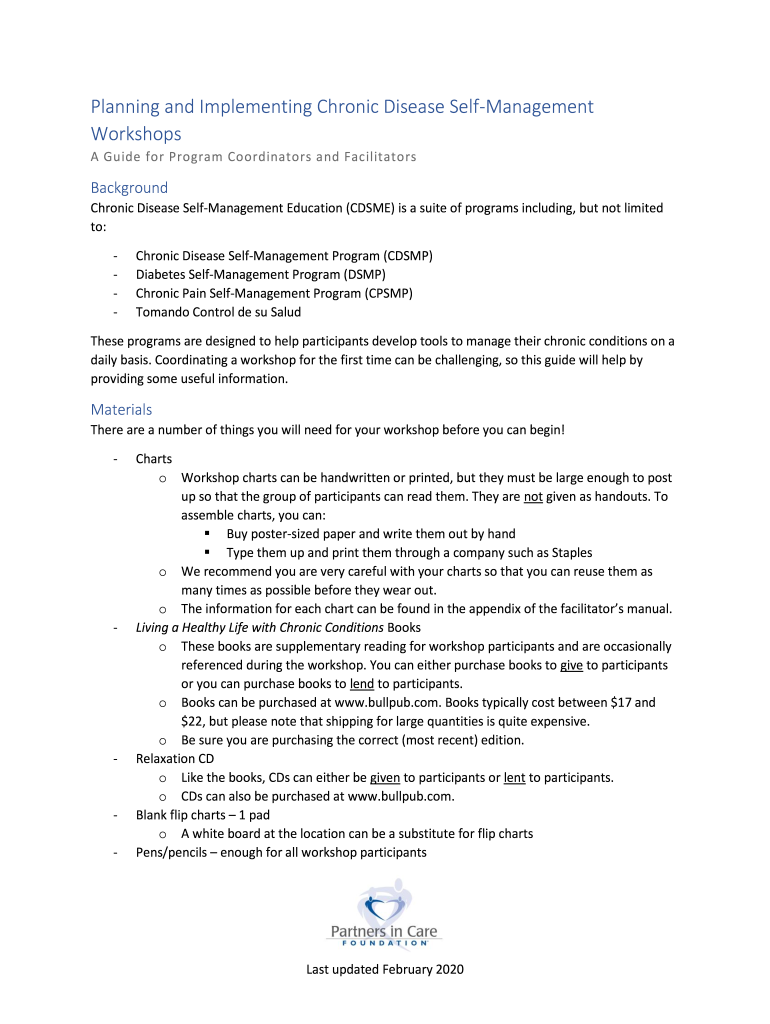 Planning and Implementing Chronic Disease Self-Management Workshops

A Guide for Program Coordinators and Facilitators

Background

Chronic Disease Self-Management Education (CDSME) is a suite of programs including, but not limited to:

- Chronic Disease Self-Management Program (CDSMP)
- Diabetes Self-Management Program (DSMP)
- Chronic Pain Self-Management Program (CPSMP)
- Tomando Control de su Salud

These programs are designed to help participants develop tools to manage their chronic conditions on a daily basis. Coordinating a workshop for the first time can be challenging, so this guide will help by providing some useful information.

Materials

There are a number of things you will need for your workshop before you can begin!

- Charts
  o Workshop charts can be handwritten or printed, but they must be large enough to post up so that the group of participants can read them. They are not given as handouts. To assemble charts, you can:
    ▪ Buy poster-sized paper and write them out by hand
    ▪ Type them up and print them through a company such as Staples
  o We recommend you are very careful with your charts so that you can reuse them as many times as possible before they wear out.
  o The information for each chart can be found in the appendix of the facilitator's manual.
- Living a Healthy Life with Chronic Conditions Books
  o These books are supplementary reading for workshop participants and are occasionally referenced during the workshop. You can either purchase books to give to participants or you can purchase books to lend to participants.
  o Books can be purchased at www.bullpub.com. Books typically cost between $17 and $22, but please note that shipping for large quantities is quite expensive.
  o Be sure you are purchasing the correct (most recent) edition.
- Relaxation CD
  o Like the books, CDs can either be given to participants or lent to participants.
  o CDs can also be purchased at www.bullpub.com.
- Blank flip charts – 1 pad
  o A white board at the location can be a substitute for flip charts
- Pens/pencils – enough for all workshop participants

Partners in Care
FOUNDATION

Last updated February 2020